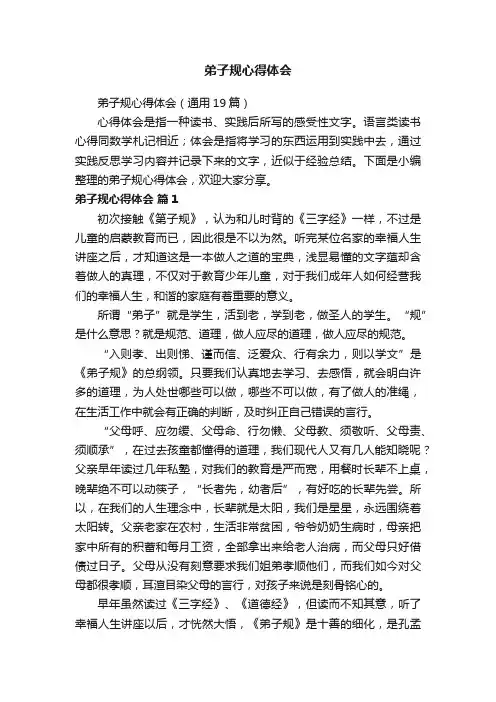 弟子规心得体会

弟子规心得体会（通用19篇）

心得体会是指一种读书、实践后所写的感受性文字。语言类读书心得同数学札记相近；体会是指将学习的东西运用到实践中去，通过实践反思学习内容并记录下来的文字，近似于经验总结。下面是小编整理的弟子规心得体会，欢迎大家分享。

弟子规心得体会 篇1

初次接触《第子规》，认为和儿时背的《三字经》一样，不过是儿童的启蒙教育而已，因此很是不以为然。听完某位名家的幸福人生讲座之后，才知道这是一本做人之道的宝典，浅显易懂的文字蕴却含着做人的真理，不仅对于教育少年儿童，对于我们成年人如何经营我们的幸福人生，和谐的家庭有着重要的意义。

所谓“弟子”就是学生，活到老，学到老，做圣人的学生。“规”是什么意思？就是规范、道理，做人应尽的道理，做人应尽的规范。

“入则孝、出则悌、谨而信、泛爱众、行有余力，则以学文”是《弟子规》的总纲领。只要我们认真地去学习、去感悟，就会明白许多的道理，为人处世哪些可以做，哪些不可以做，有了做人的准绳，在生活工作中就会有正确的判断，及时纠正自己错误的言行。

“父母呼、应勿缓、父母命、行勿懒、父母教、须敬听、父母责、须顺承”，在过去孩童都懂得的道理，我们现代人又有几人能知晓呢？父亲早年读过几年私塾，对我们的教育是严而宽，用餐时长辈不上桌，晚辈绝不可以动筷子，“长者先，幼者后”，有好吃的长辈先尝。所以，在我们的人生理念中，长辈就是太阳，我们是星星，永远围绕着太阳转。父亲老家在农村，生活非常贫困，爷爷奶奶生病时，母亲把家中所有的积蓄和每月工资，全部拿出来给老人治病，而父母只好借债过日子。父母从没有刻意要求我们姐弟孝顺他们，而我们如今对父母都很孝顺，耳渲目染父母的言行，对孩子来说是刻骨铭心的。

早年虽然读过《三字经》、《道德经》，但读而不知其意，听了幸福人生讲座以后，才恍然大悟，《弟子规》是十善的细化，是孔孟